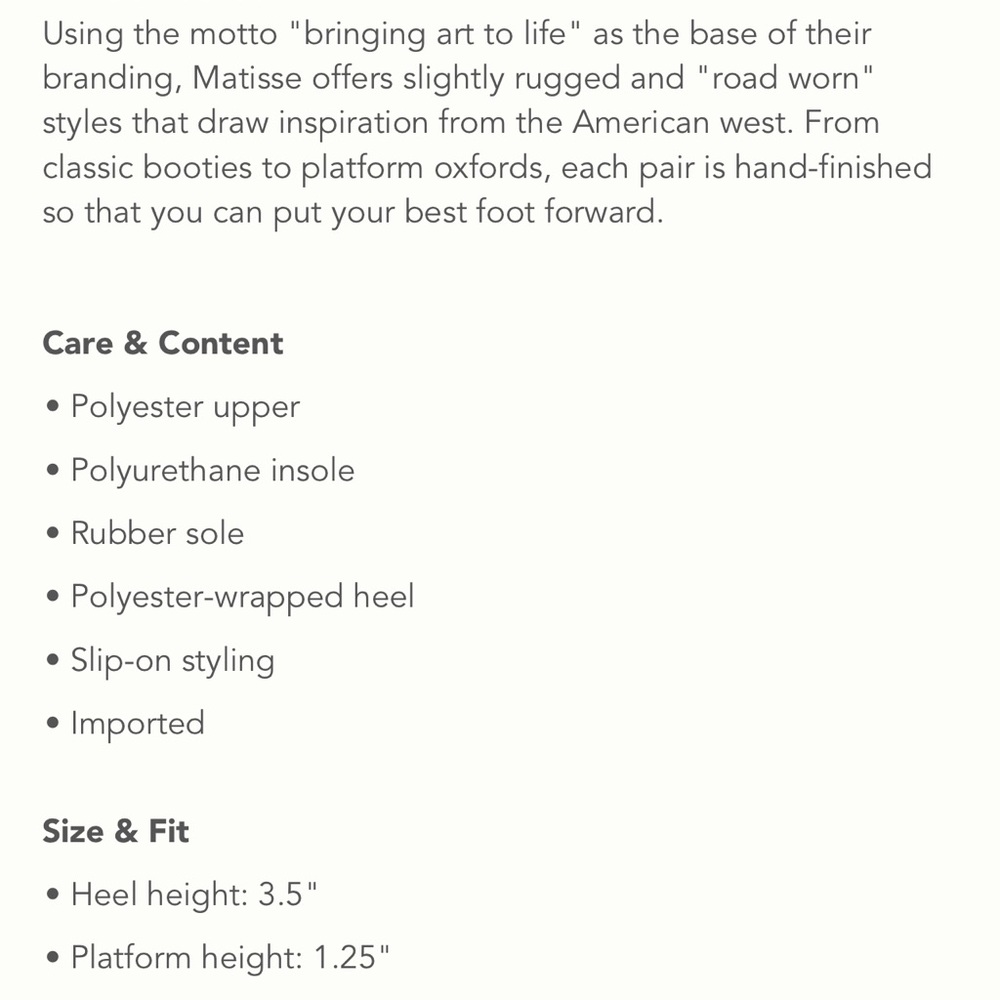 Using the motto "bringing art to life" as the base of their branding, Matisse offers slightly rugged and "road worn" styles that draw inspiration from the American west. From classic booties to platform oxfords, each pair is hand-finished so that you can put your best foot forward.

Care & Content

• Polyester upper

• Polyurethane insole

• Rubber sole

• Polyester-wrapped heel

• Slip-on styling

• Imported

Size & Fit

• Heel height: 3.5"

• Platform height: 1.25"